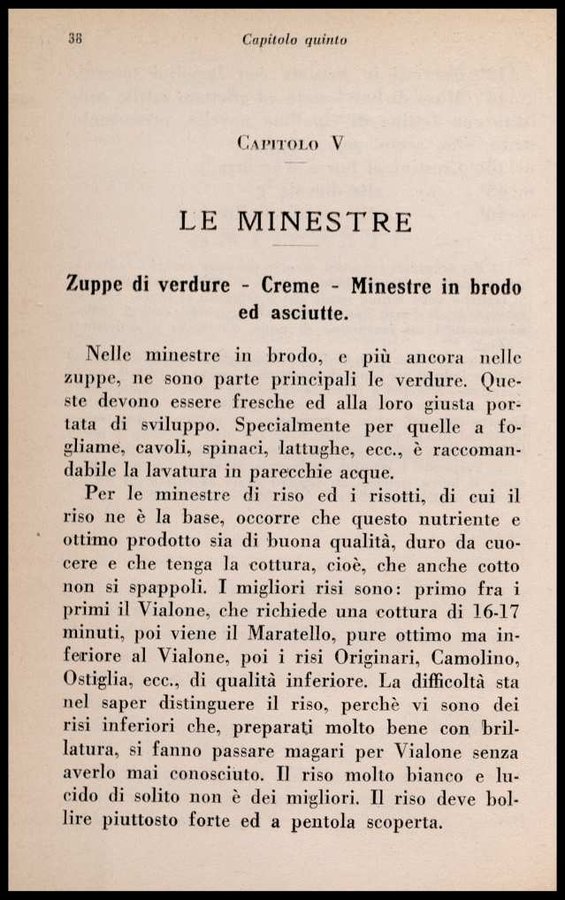 38 Capitolo quinto

Capitolo V

LE MINESTRE

Zuppe di verdure - Creme - Minestre in brodo ed asciutte.

Nelle minestre in brodo, e più ancora nelle zuppe, ne sono parte principali le verdure. Queste devono essere fresche ed alla loro giusta portata di sviluppo. Specialmente per quelle a fogliame, cavoli, spinaci, lattughe, ecc., è raccomandabile la lavatura in parecchie acque.

Per le minestre di riso ed i risotti, di cui il riso ne è la base, occorre che questo nutriente e ottimo prodotto sia di buona qualità, duro da cuocere e che tenga la cottura, cioè, che anche cotto non si spappoli. I migliori risi sono: primo fra i primi il Vialone, che richiede una cottura di 16-17 minuti, poi viene il Maratello, pure ottimo ma inferiore al Vialone, poi i risi Originari, Camolino, Ostiglia, ecc., di qualità inferiore. La difficoltà sta nel saper distinguere il riso, perchè vi sono dei risi inferiori che, preparati molto bene con brillatura, si fanno passare magari per Vialone senza averlo mai conosciuto. Il riso molto bianco e lucido di solito non è dei migliori. Il riso deve bollire piuttosto forte ed a pentola scoperta.